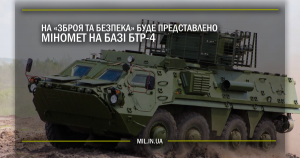 НА «ЗБРОЯ ТА БЕЗПЕКА» БУДЕ ПРЕДСТАВЛЕНО МІНОМЕТ НА БАЗІ БТР-4

MIL.IN.UA